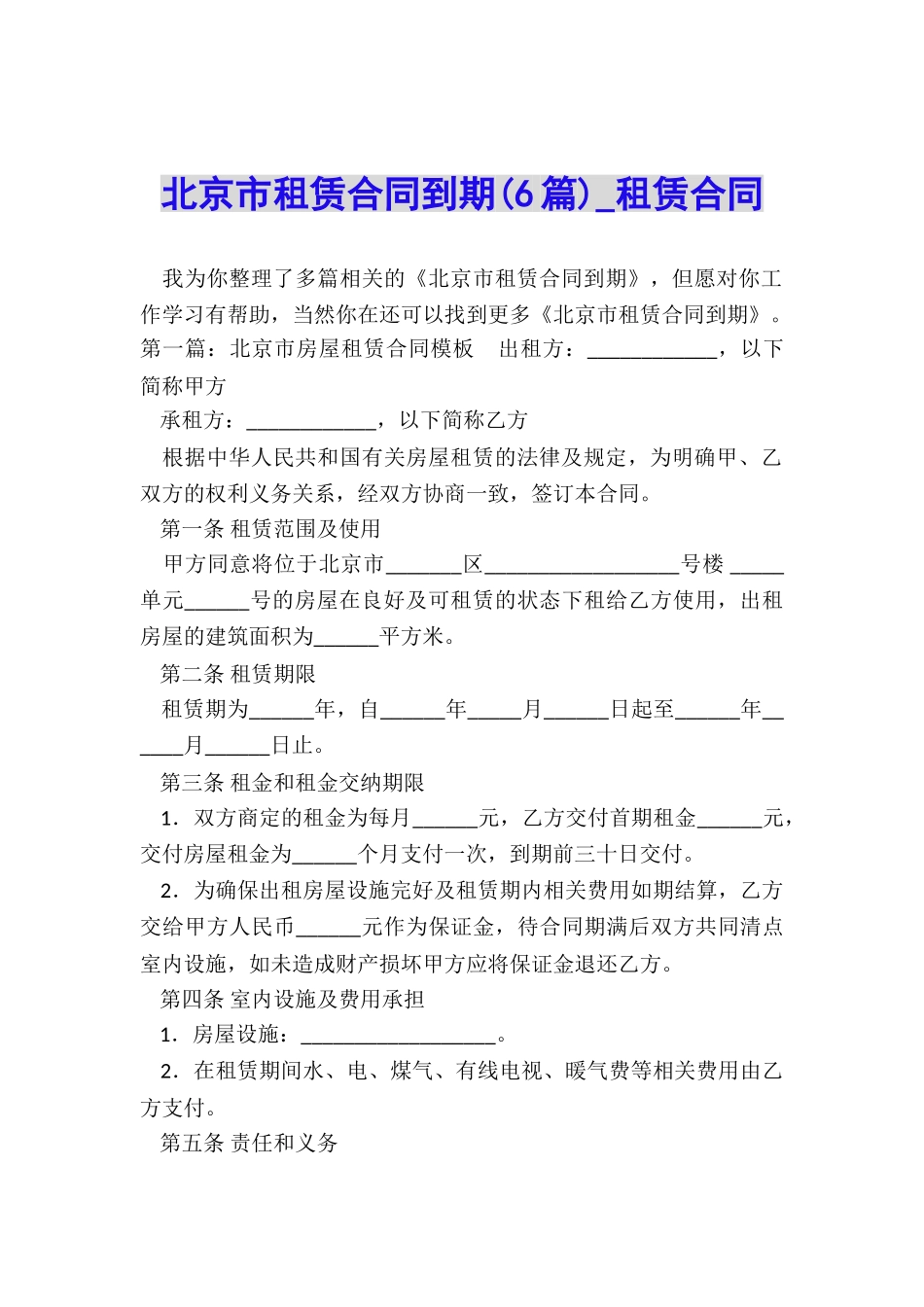 北京市租赁合同到期(6篇)_租赁合同

我为你整理了多篇相关的《北京市租赁合同到期》，但愿对你工作学习有帮助，当然你在还可以找到更多《北京市租赁合同到期》。第一篇：北京市房屋租赁合同模板　出租方：____________，以下简称甲方

承租方：____________，以下简称乙方

根据中华人民共和国有关房屋租赁的法律及规定，为明确甲、乙双方的权利义务关系，经双方协商一致，签订本合同。

第一条 租赁范围及使用

甲方同意将位于北京市_______区__________________号楼 _____单元______号的房屋在良好及可租赁的状态下租给乙方使用，出租房屋的建筑面积为______平方米。

第二条 租赁期限

租赁期为______年，自______年_____月______日起至______年______月______日止。

第三条 租金和租金交纳期限

1．双方商定的租金为每月______元，乙方交付首期租金______元，交付房屋租金为______个月支付一次，到期前三十日交付。

2．为确保出租房屋设施完好及租赁期内相关费用如期结算，乙方交给甲方人民币______元作为保证金，待合同期满后双方共同清点室内设施，如未造成财产损坏甲方应将保证金退还乙方。

第四条 室内设施及费用承担

1．房屋设施：__________________。

2．在租赁期间水、电、煤气、有线电视、暖气费等相关费用由乙方支付。

第五条 责任和义务